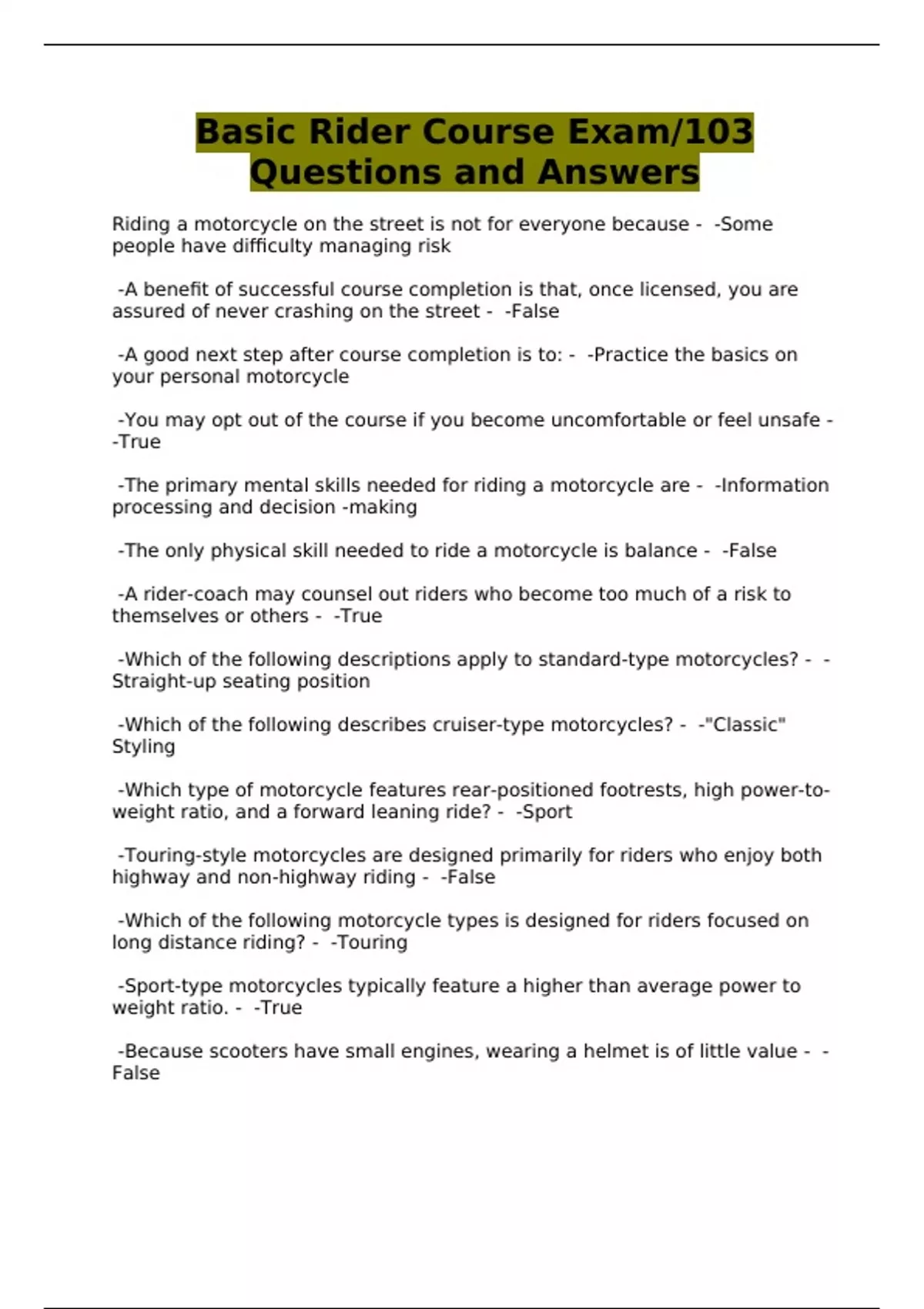 Basic Rider Course Exam/103 Questions and Answers

Riding a motorcycle on the street is not for everyone because - -Some people have difficulty managing risk

-A benefit of successful course completion is that, once licensed, you are assured of never crashing on the street - -False

-A good next step after course completion is to: - -Practice the basics on your personal motorcycle

-You may opt out of the course if you become uncomfortable or feel unsafe - -True

-The primary mental skills needed for riding a motorcycle are - -Information processing and decision -making

-The only physical skill needed to ride a motorcycle is balance - -False

-A rider-coach may counsel out riders who become too much of a risk to themselves or others - -True

-Which of the following descriptions apply to standard-type motorcycles? - -Straight-up seating position

-Which of the following describes cruiser-type motorcycles? - -"Classic" Styling

-Which type of motorcycle features rear-positioned footrests, high power-to-weight ratio, and a forward leaning ride? - -Sport

-Touring-style motorcycles are designed primarily for riders who enjoy both highway and non-highway riding - -False

-Which of the following motorcycle types is designed for riders focused on long distance riding? - -Touring

-Sport-type motorcycles typically feature a higher than average power to weight ratio. - -True

-Because scooters have small engines, wearing a helmet is of little value - -False